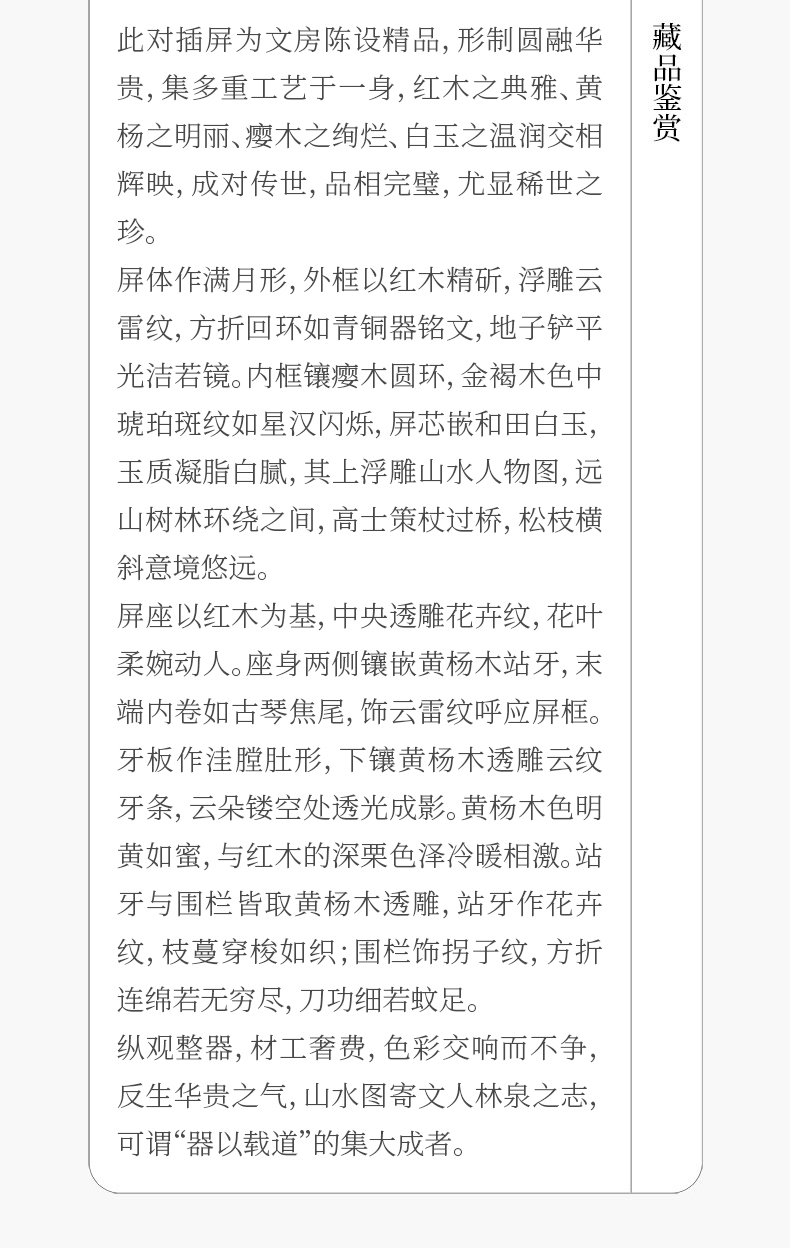 此对插屏为文房陈设精品，形制圆融华贵，集多重工艺于一身，红木之典雅、黄杨之明丽、瘿木之绚烂、白玉之温润交相辉映，成对传世，品相完璧，尤显稀世之珍。

屏体作满月形，外框以红木精斫，浮雕云雷纹，方折回环如青铜器铭文，地子铲平光洁若镜。内框镶瘿木圆环，金褐木色中琥珀斑纹如星汉闪烁，屏芯嵌和田白玉，玉质凝脂白腻，其上浮雕山水人物图，远山树林环绕之间，高士策杖过桥，松枝横斜意境悠远。

屏座以红木为基，中央透雕花卉纹，花叶柔婉动人。座身两侧镶嵌黄杨木站牙，末端内卷如古琴焦尾，饰云雷纹呼应屏框。牙板作洼膛肚形，下镶黄杨木透雕云纹牙条，云朵镂空处透光成影。黄杨木色明黄如蜜，与红木的深栗色泽冷暖相激。站牙与围栏皆取黄杨木透雕，站牙作花卉纹，枝蔓穿梭如织；围栏饰拐子纹，方折连绵若无穷尽，刀功细若蚊足。

纵观整器，材工奢费，色彩交响而不争，反生华贵之气，山水图寄文人林泉之志，可谓“器以载道”的集大成者。

藏品鉴赏